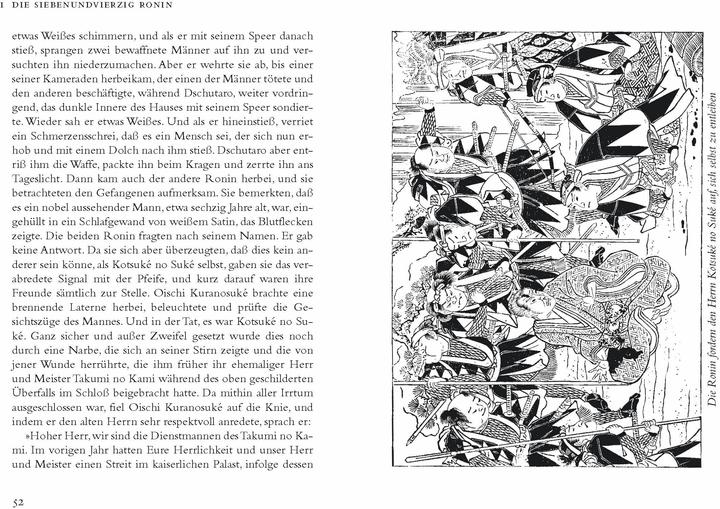 I DIE SIEBENUNDVIERZIG RONIN

etwas Weißes schimmern, und als er mit seinem Speer danach stieß, sprangen zwei bewaffnete Männer auf ihn zu und versuchten ihn niederzumachen. Aber er wehrte sie ab, bis einer seiner Kameraden herbeikam, der einen der Männer tötete und den anderen beschäftigte, während Dschutaro, weiter vordringend, das dunkle Innere des Hauses mit seinem Speer sondierte. Wieder sah er etwas Weißes. Und als er hineinstieß, verriet ein Schmerzensschrei, daß es ein Mensch sei, der sich nun erhob und mit einem Dolch nach ihm stieß. Dschutaro aber entriß ihm die Waffe, packte ihn beim Kragen und zerrte ihn ans Tageslicht. Dann kam auch der andere Ronin herbei, und sie betrachteten den Gefangenen aufmerksam. Sie bemerkten, daß es ein nobel aussehender Mann, etwa sechzig Jahre alt, war, eingehüllt in ein Schlafgewand von weißem Satin, das Blutflecken zeigte. Die beiden Ronin fragten nach seinem Namen. Er gab keine Antwort. Da sie sich aber überzeugten, daß dies kein anderer sein könne, als Kotsuké no Suké selbst, gaben sie das verabredete Signal mit der Pfeife, und kurz darauf waren ihre Freunde sämtlich zur Stelle. Oischi Kuranosuké brachte eine brennende Laterne herbei, beleuchtete und prüfte die Gesichtszüge des Mannes. Und in der Tat, es war Kotsuké no Suké. Ganz sicher und außer Zweifel gesetzt wurde dies noch durch eine Narbe, die sich an seiner Stirn zeigte und die von jener Wunde herrührte, die ihm früher ihr ehemaliger Herr und Meister Takumi no Kami während des oben geschilderten Überfalls im Schloß beigebracht hatte. Da mithin aller Irrtum ausgeschlossen war, fiel Oischi Kuranosuké auf die Knie, und indem er den alten Herrn sehr respektvoll anredete, sprach er:

»Hoher Herr, wir sind die Dienstmannen des Takumi no Kami. Im vorigen Jahr hatten Eure Herrlichkeit und unser Herr und Meister einen Streit im kaiserlichen Palast, infolge dessen

52

Die Ronin fordern den Herrn Kotsuké no Suké auf, sich selbst zu entleiben